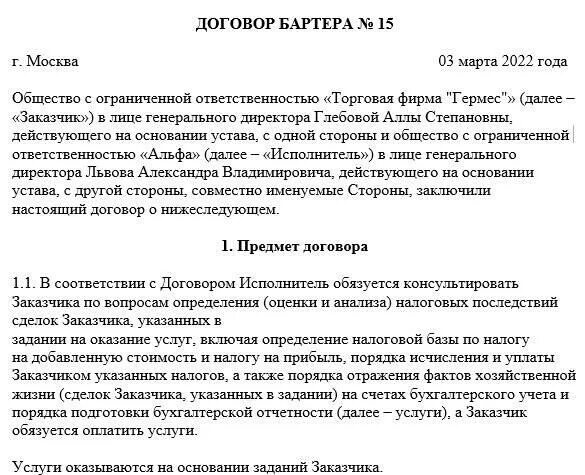 ДОГОВОР БАРТЕРА № 15

г. Москва

03 марта 2022 года

Общество с ограниченной ответственностью «Торговая фирма "Гермес"» (далее – «Заказчик») в лице генерального директора Глебовой Аллы Степановны, действующего на основании устава, с одной стороны и общество с ограниченной ответственностью «Альфа» (далее – «Исполнитель») в лице генерального директора Львова Александра Владимировича, действующего на основании устава, с другой стороны, совместно именуемые Стороны, заключили настоящий договор о нижеследующем.

1. Предмет договора

1.1. В соответствии с Договором Исполнитель обязуется консультировать Заказчика по вопросам определения (оценки и анализа) налоговых последствий сделок Заказчика, указанных в
задании на оказание услуг, включая определение налоговой базы по налогу на добавленную стоимость и налогу на прибыль, порядка исчисления и уплаты Заказчиком указанных налогов, а также порядка отражения фактов хозяйственной жизни (сделок Заказчика, указанных в задании) на счетах бухгалтерского учета и порядка подготовки бухгалтерской отчетности (далее – услуги), а Заказчик обязуется оплатить услуги.

Услуги оказываются на основании заданий Заказчика.